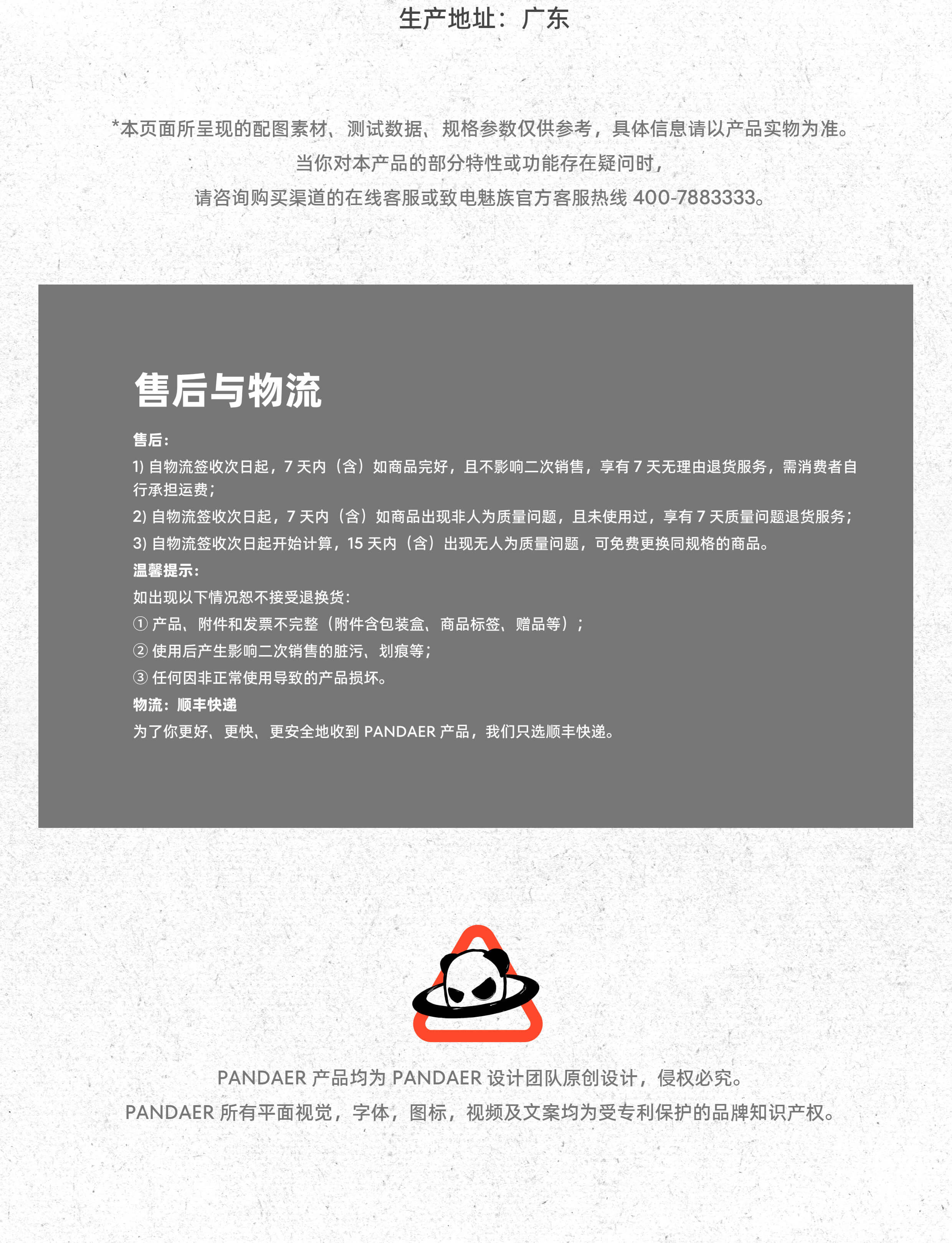 生产地址：广东

*本页面所呈现的配图素材、测试数据、规格参数仅供参考，具体信息请以产品实物为准。
当你对本产品的部分特性或功能存在疑问时，
请咨询购买渠道的在线客服或致电魅族官方客服热线 400-7883333。

售后与物流

售后：
1) 自物流签收次日起，7 天内（含）如商品完好，且不影响二次销售，享有 7 天无理由退货服务，需消费者自行承担运费；
2) 自物流签收次日起，7 天内（含）如商品出现非人为质量问题，且未使用过，享有 7 天质量问题退货服务；
3) 自物流签收次日起开始计算，15 天内（含）出现无人为质量问题，可免费更换同规格的商品。
温馨提示：
如出现以下情况恕不接受退换货：
① 产品、附件和发票不完整（附件含包装盒、商品标签、赠品等）；
② 使用后产生影响二次销售的脏污、划痕等；
③ 任何因非正常使用导致的产品损坏。
物流：顺丰快递
为了你更好、更快、更安全地收到 PANDAER 产品，我们只选顺丰快递。

PANDAER 产品均为 PANDAER 设计团队原创设计，侵权必究。
PANDAER 所有平面视觉，字体，图标，视频及文案均为受专利保护的品牌知识产权。